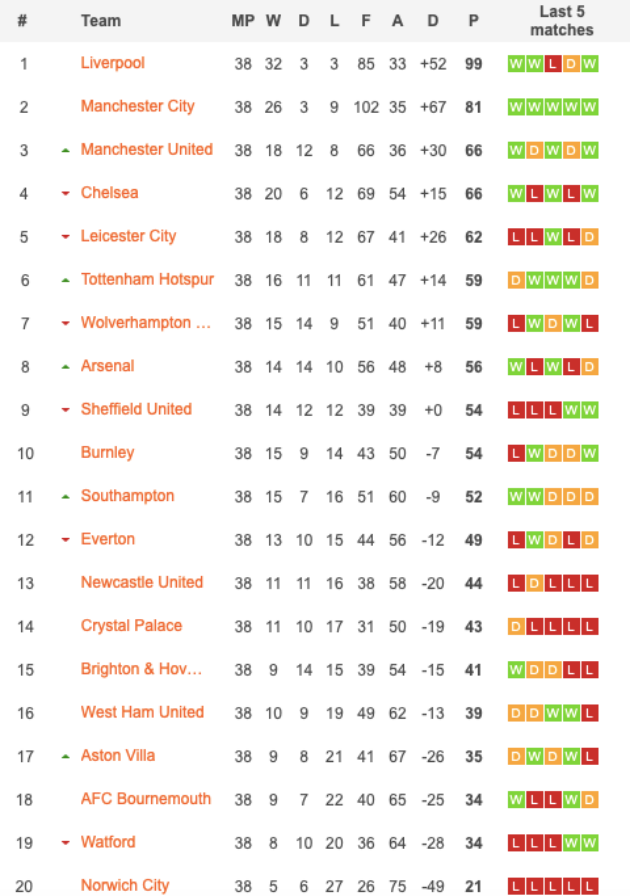 | # | Team | MP | W | D | L | F | A | D | P | Last 5 matches |
|---|---|---|---|---|---|---|---|---|---|---|
| 1 | Liverpool | 38 | 32 | 3 | 3 | 85 | 33 | +52 | 99 | W W L D W |
| 2 | Manchester City | 38 | 26 | 3 | 9 | 102 | 35 | +67 | 81 | W W W W W |
| 3 | Manchester United | 38 | 18 | 12 | 8 | 66 | 36 | +30 | 66 | W D W D W |
| 4 | Chelsea | 38 | 20 | 6 | 12 | 69 | 54 | +15 | 66 | W L W L W |
| 5 | Leicester City | 38 | 18 | 8 | 12 | 67 | 41 | +26 | 62 | L L W L D |
| 6 | Tottenham Hotspur | 38 | 16 | 11 | 11 | 61 | 47 | +14 | 59 | D W W W D |
| 7 | Wolverhampton … | 38 | 15 | 14 | 9 | 51 | 40 | +11 | 59 | L W D W L |
| 8 | Arsenal | 38 | 14 | 14 | 10 | 56 | 48 | +8 | 56 | W L W L D |
| 9 | Sheffield United | 38 | 14 | 12 | 12 | 39 | 39 | +0 | 54 | L L L W W |
| 10 | Burnley | 38 | 15 | 9 | 14 | 43 | 50 | -7 | 54 | L W D D W |
| 11 | Southampton | 38 | 15 | 7 | 16 | 51 | 60 | -9 | 52 | W W D D D |
| 12 | Everton | 38 | 13 | 10 | 15 | 44 | 56 | -12 | 49 | L W D L D |
| 13 | Newcastle United | 38 | 11 | 11 | 16 | 38 | 58 | -20 | 44 | L D L L L |
| 14 | Crystal Palace | 38 | 11 | 10 | 17 | 31 | 50 | -19 | 43 | D L L L L |
| 15 | Brighton & Hov… | 38 | 9 | 14 | 15 | 39 | 54 | -15 | 41 | W D D L L |
| 16 | West Ham United | 38 | 10 | 9 | 19 | 49 | 62 | -13 | 39 | D D W W L |
| 17 | Aston Villa | 38 | 9 | 8 | 21 | 41 | 67 | -26 | 35 | D W D W L |
| 18 | AFC Bournemouth | 38 | 9 | 7 | 22 | 40 | 65 | -25 | 34 | W L L W D |
| 19 | Watford | 38 | 8 | 10 | 20 | 36 | 64 | -28 | 34 | L L L W W |
| 20 | Norwich City | 38 | 5 | 6 | 27 | 26 | 75 | -49 | 21 | L L L L L |